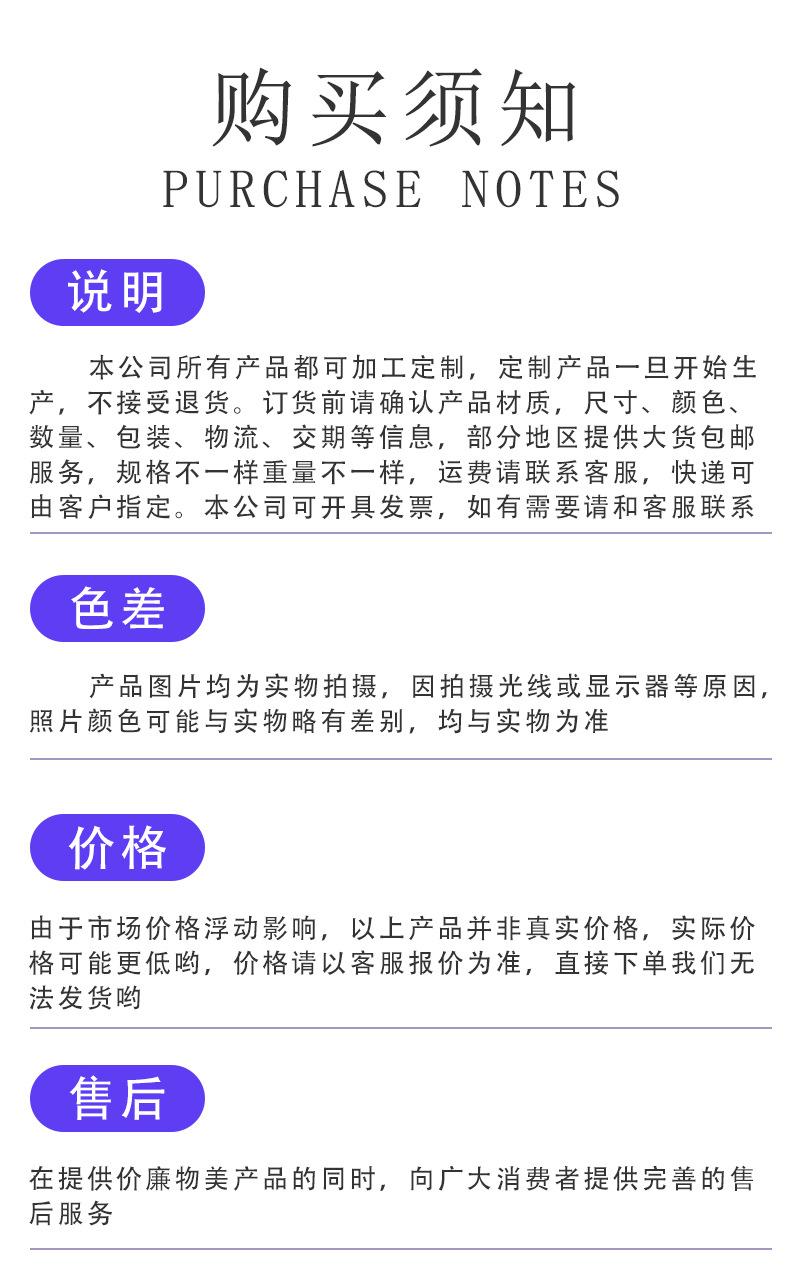 购买须知
PURCHASE NOTES

说明

本公司所有产品都可加工定制，定制产品一旦开始生产，不接受退货。订货前请确认产品材质，尺寸、颜色、数量、包装、物流、交期等信息，部分地区提供大货包邮服务，规格不一样重量不一样，运费请联系客服，快递可由客户指定。本公司可开具发票，如有需要请和客服联系

色差

产品图片均为实物拍摄，因拍摄光线或显示器等原因，照片颜色可能与实物略有差别，均与实物为准

价格

由于市场价格浮动影响，以上产品并非真实价格，实际价格可能更低哟，价格请以客服报价为准，直接下单我们无法发货哟

售后

在提供价廉物美产品的同时，向广大消费者提供完善的售后服务